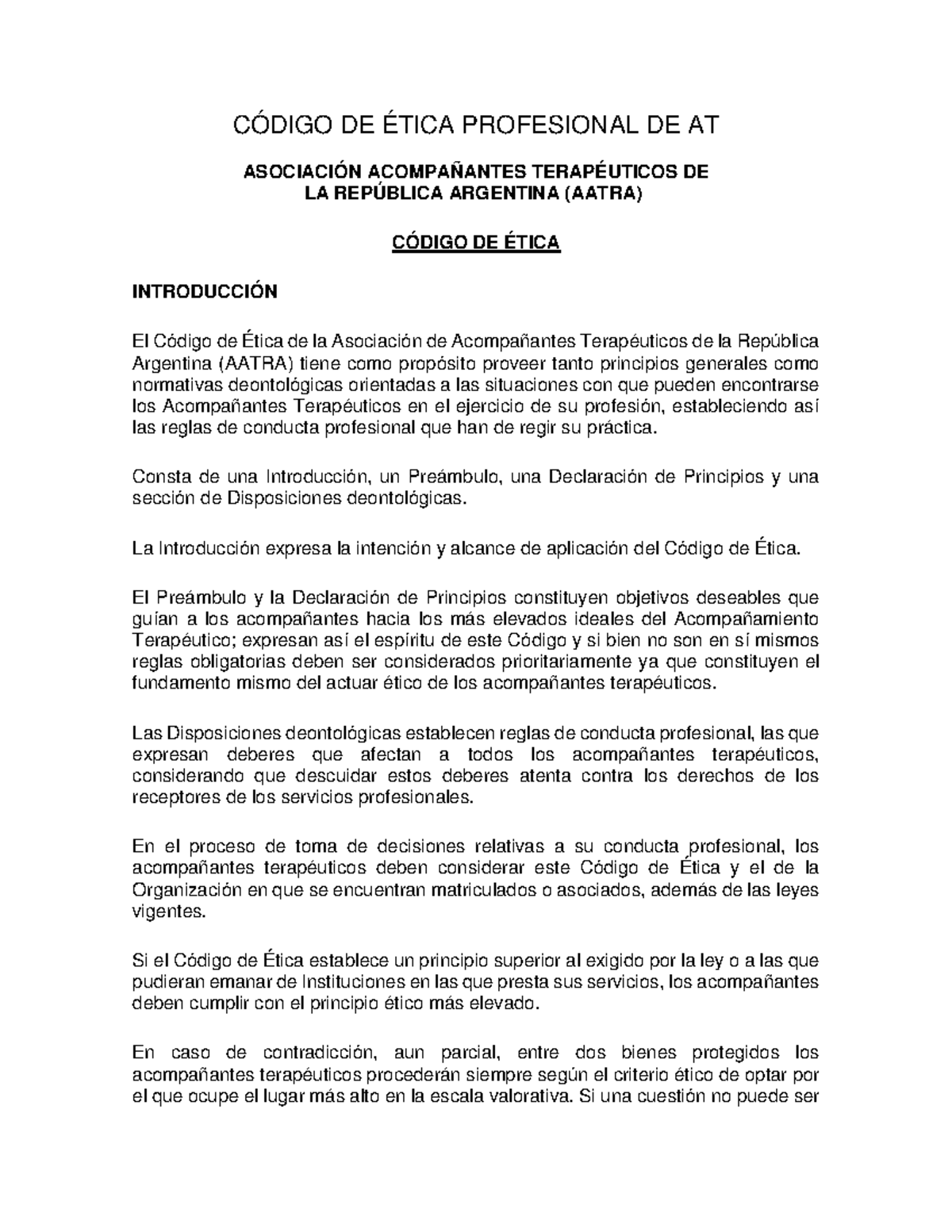 CÓDIGO DE ÉTICA PROFESIONAL DE AT

ASOCIACIÓN ACOMPAÑANTES TERAPÉUTICOS DE LA REPÚBLICA ARGENTINA (AATRA)

CÓDIGO DE ÉTICA

INTRODUCCIÓN

El Código de Ética de la Asociación de Acompañantes Terapéuticos de la República Argentina (AATRA) tiene como propósito proveer tanto principios generales como normativas deontológicas orientadas a las situaciones con que pueden encontrarse los Acompañantes Terapéuticos en el ejercicio de su profesión, estableciendo así las reglas de conducta profesional que han de regir su práctica.

Consta de una Introducción, un Preámbulo, una Declaración de Principios y una sección de Disposiciones deontológicas.

La Introducción expresa la intención y alcance de aplicación del Código de Ética.

El Preámbulo y la Declaración de Principios constituyen objetivos deseables que guían a los acompañantes hacia los más elevados ideales del Acompañamiento Terapéutico; expresan así el espíritu de este Código y si bien no son en sí mismos reglas obligatorias deben ser considerados prioritariamente ya que constituyen el fundamento mismo del actuar ético de los acompañantes terapéuticos.

Las Disposiciones deontológicas establecen reglas de conducta profesional, las que expresan deberes que afectan a todos los acompañantes terapéuticos, considerando que descuidar estos deberes atenta contra los derechos de los receptores de los servicios profesionales.

En el proceso de toma de decisiones relativas a su conducta profesional, los acompañantes terapéuticos deben considerar este Código de Ética y el de la Organización en que se encuentran matriculados o asociados, además de las leyes vigentes.

Si el Código de Ética establece un principio superior al exigido por la ley o a las que pudieran emanar de Instituciones en las que presta sus servicios, los acompañantes deben cumplir con el principio ético más elevado.

En caso de contradicción, aun parcial, entre dos bienes protegidos los acompañantes terapéuticos procederán siempre según el criterio ético de optar por el que ocupe el lugar más alto en la escala valorativa. Si una cuestión no puede ser